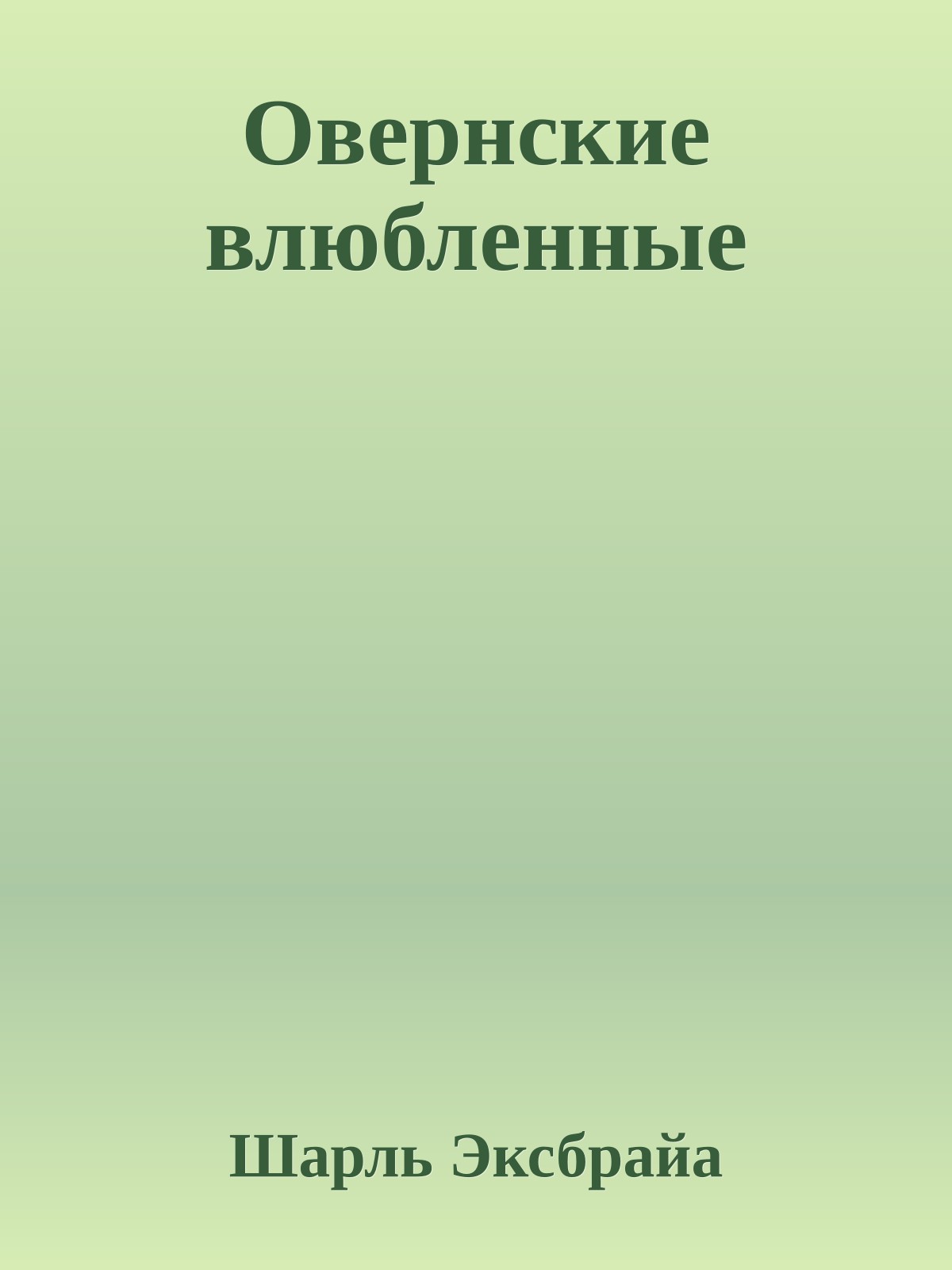 Овернские влюбленные

Шарль Эксбрайа